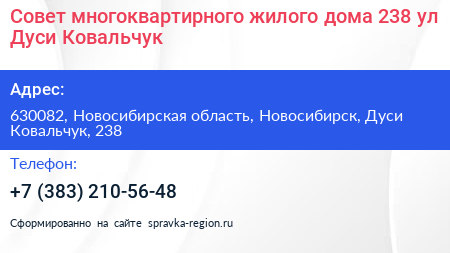 Совет многоквартирного жилого дома 238 ул Дуси Ковальчук

Адрес:

630082, Новосибирская область, Новосибирск, Дуси Ковальчук, 238

Телефон:

+7 (383) 210-56-48

Сформированно на сайте spravka-region.ru